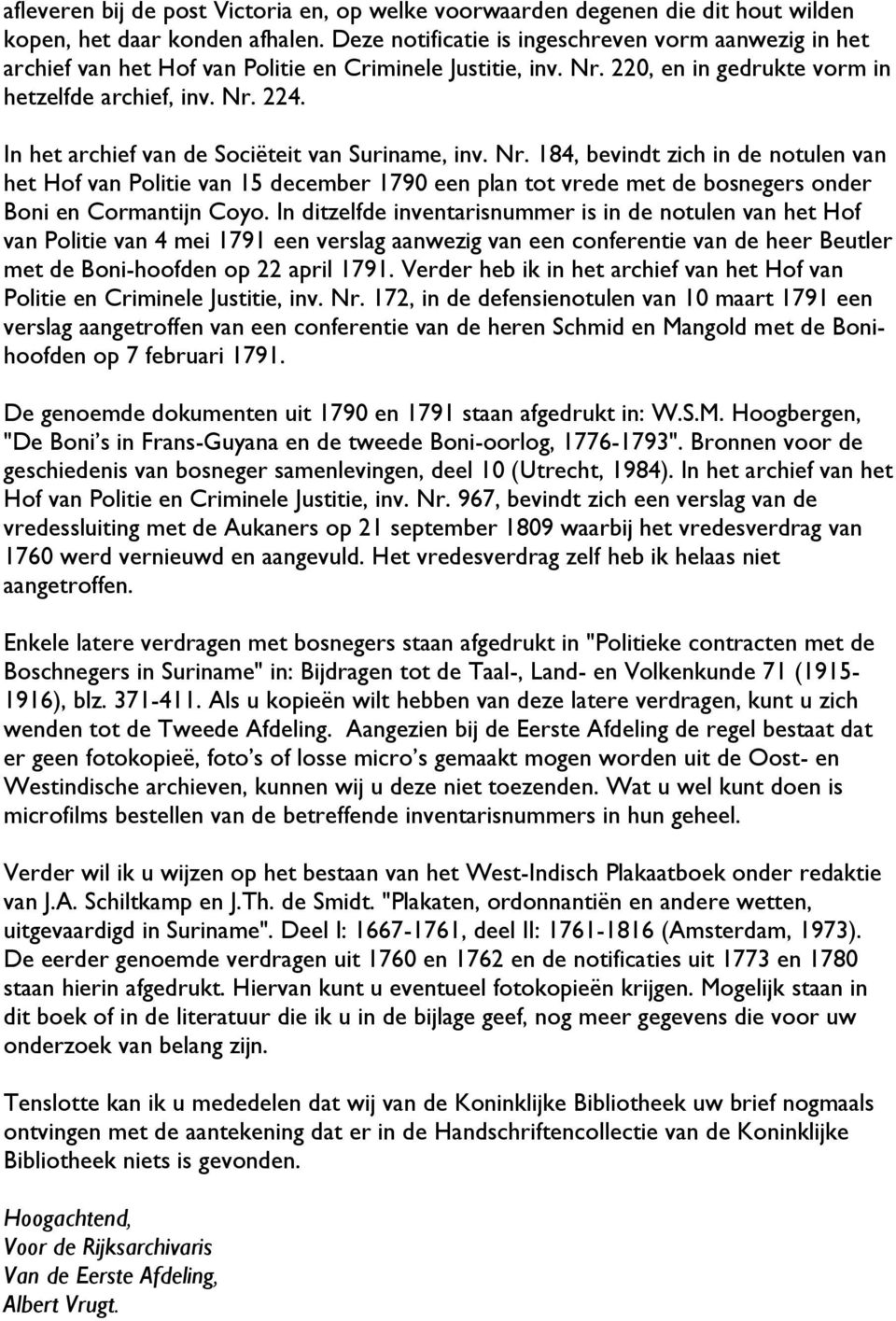 afleveren bij de post Victoria en, op welke voorwaarden degenen die dit hout wilden kopen, het daar konden afhalen. Deze notificatie is ingeschreven vorm aanwezig in het archief van het Hof van Politie en Criminele Justitie, inv. Nr. 220, en in gedrukte vorm in hetzelfde archief, inv. Nr. 224.

In het archief van de Sociëteit van Suriname, inv. Nr. 184, bevindt zich in de notulen van het Hof van Politie van 15 december 1790 een plan tot vrede met de bosnegers onder Boni en Cormantijn Coyo. In ditzelfde inventarisnummer is in de notulen van het Hof van Politie van 4 mei 1791 een verslag aanwezig van een conferentie van de heer Beutler met de Boni-hoofden op 22 april 1791. Verder heb ik in het archief van het Hof van Politie en Criminele Justitie, inv. Nr. 172, in de defensienotulen van 10 maart 1791 een verslag aangetroffen van een conferentie van de heren Schmid en Mangold met de Boni-hoofden op 7 februari 1791.

De genoemde dokumenten uit 1790 en 1791 staan afgedrukt in: W.S.M. Hoogbergen, "De Boni's in Frans-Guyana en de tweede Boni-oorlog, 1776-1793". Bronnen voor de geschiedenis van bosneger samenlevingen, deel 10 (Utrecht, 1984). In het archief van het Hof van Politie en Criminele Justitie, inv. Nr. 967, bevindt zich een verslag van de vredessluiting met de Aukaners op 21 september 1809 waarbij het vredesverdrag van 1760 werd vernieuwd en aangevuld. Het vredesverdrag zelf heb ik helaas niet aangetroffen.

Enkele latere verdragen met bosnegers staan afgedrukt in "Politieke contracten met de Boschnegers in Suriname" in: Bijdragen tot de Taal-, Land- en Volkenkunde 71 (1915-1916), blz. 371-411. Als u kopieën wilt hebben van deze latere verdragen, kunt u zich wenden tot de Tweede Afdeling. Aangezien bij de Eerste Afdeling de regel bestaat dat er geen fotokopieë, foto's of losse micro's gemaakt mogen worden uit de Oost- en Westindische archieven, kunnen wij u deze niet toezenden. Wat u wel kunt doen is microfilms bestellen van de betreffende inventarisnummers in hun geheel.

Verder wil ik u wijzen op het bestaan van het West-Indisch Plakaatboek onder redaktie van J.A. Schiltkamp en J.Th. de Smidt. "Plakaten, ordonnantiën en andere wetten, uitgevaardigd in Suriname". Deel I: 1667-1761, deel II: 1761-1816 (Amsterdam, 1973). De eerder genoemde verdragen uit 1760 en 1762 en de notificaties uit 1773 en 1780 staan hierin afgedrukt. Hiervan kunt u eventueel fotokopieën krijgen. Mogelijk staan in dit boek of in de literatuur die ik u in de bijlage geef, nog meer gegevens die voor uw onderzoek van belang zijn.

Tenslotte kan ik u mededelen dat wij van de Koninklijke Bibliotheek uw brief nogmaals ontvingen met de aantekening dat er in de Handschriftencollectie van de Koninklijke Bibliotheek niets is gevonden.

Hoogachtend,
Voor de Rijksarchivaris
Van de Eerste Afdeling,
Albert Vrugt.